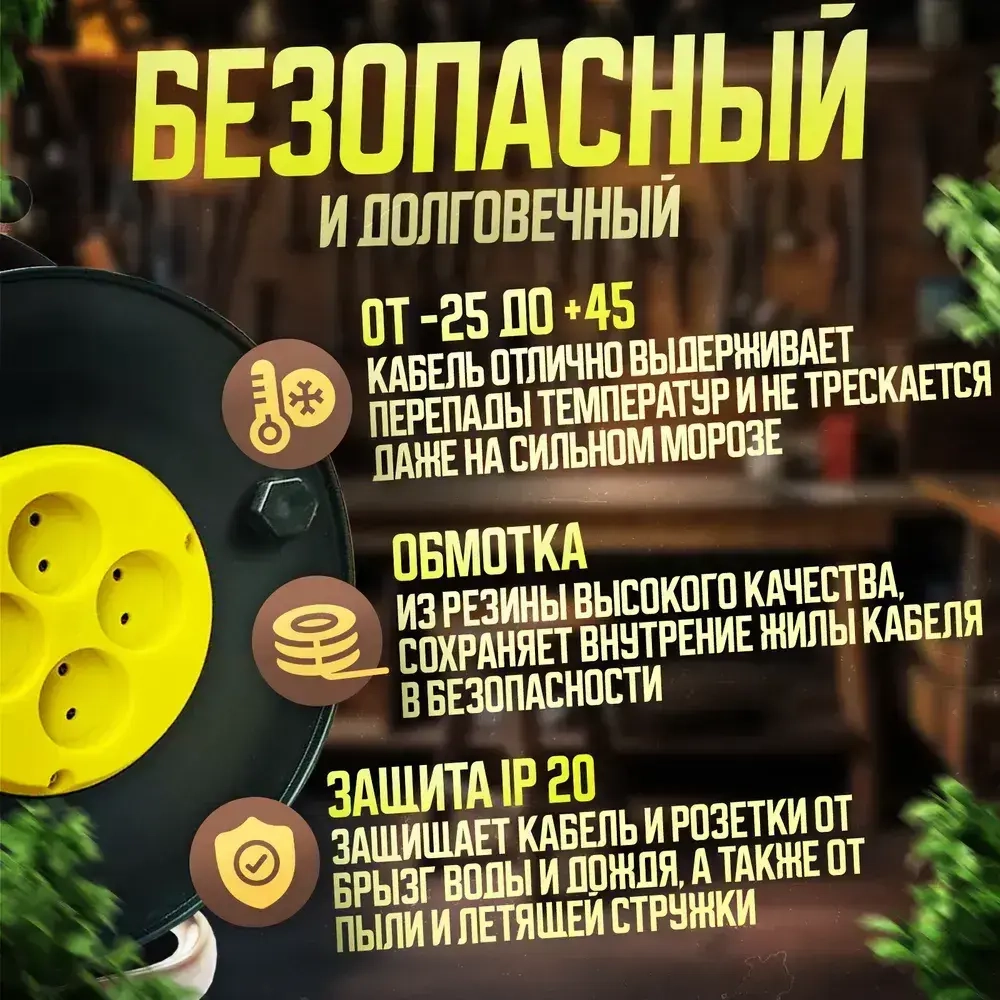 БЕЗОПАСНЫЙ
И ДОЛГОВЕЧНЫЙ

ОТ -25 ДО +45
КАБЕЛЬ ОТЛИЧНО ВЫДЕРЖИВАЕТ ПЕРЕПАДЫ ТЕМПЕРАТУР И НЕ ТРЕСКАЕТСЯ ДАЖЕ НА СИЛЬНОМ МОРОЗЕ

ОБМОТКА
ИЗ РЕЗИНЫ ВЫСОКОГО КАЧЕСТВА, СОХРАНЯЕТ ВНУТРЕНИЕ ЖИЛЫ КАБЕЛЯ В БЕЗОПАСНОСТИ

ЗАЩИТА IP 20
ЗАЩИЩАЕТ КАБЕЛЬ И РОЗЕТКИ ОТ БРЫЗГ ВОДЫ И ДОЖДЯ, А ТАКЖЕ ОТ ПЫЛИ И ЛЕТЯЩЕЙ СТРУЖКИ